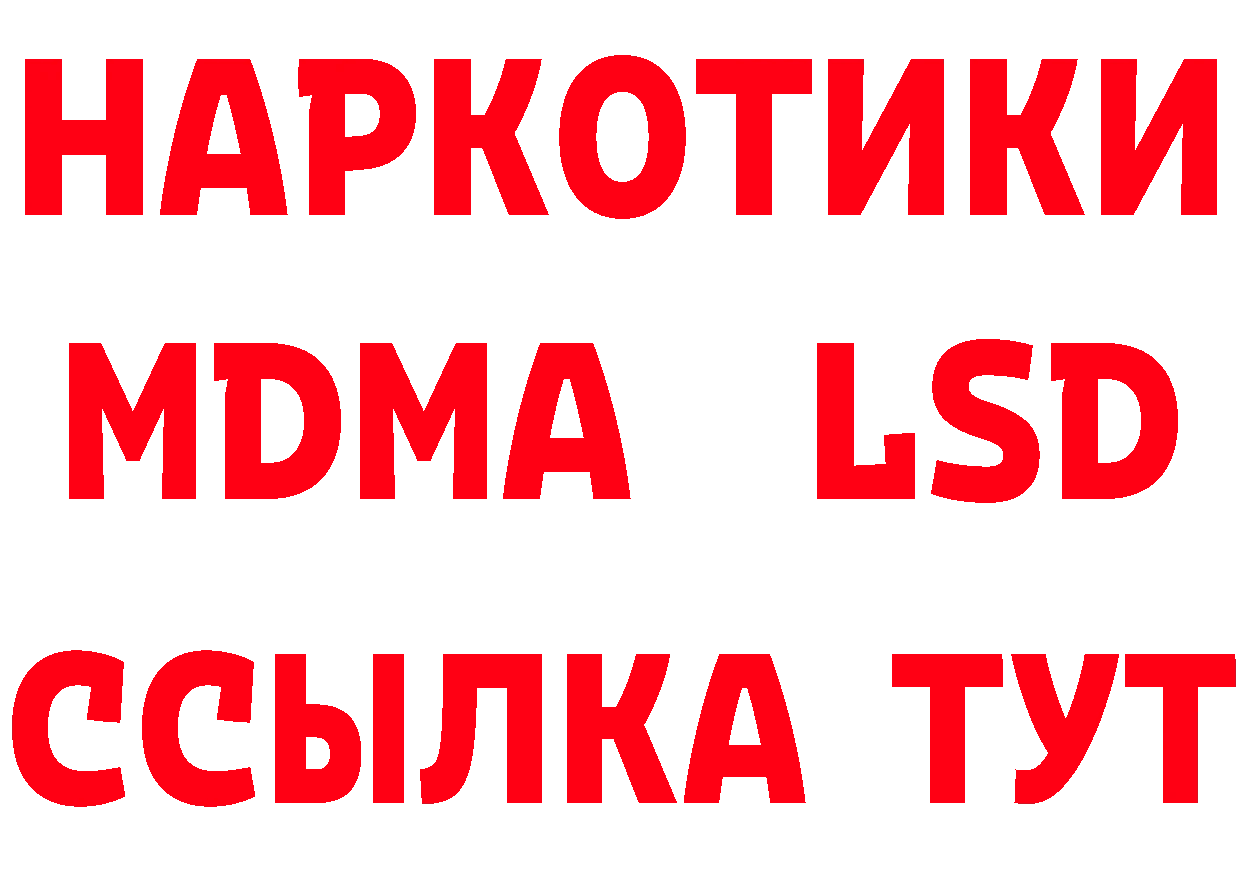 НАРКОТИКИ
MDMA LSD
ССЫЛКА ТУТ